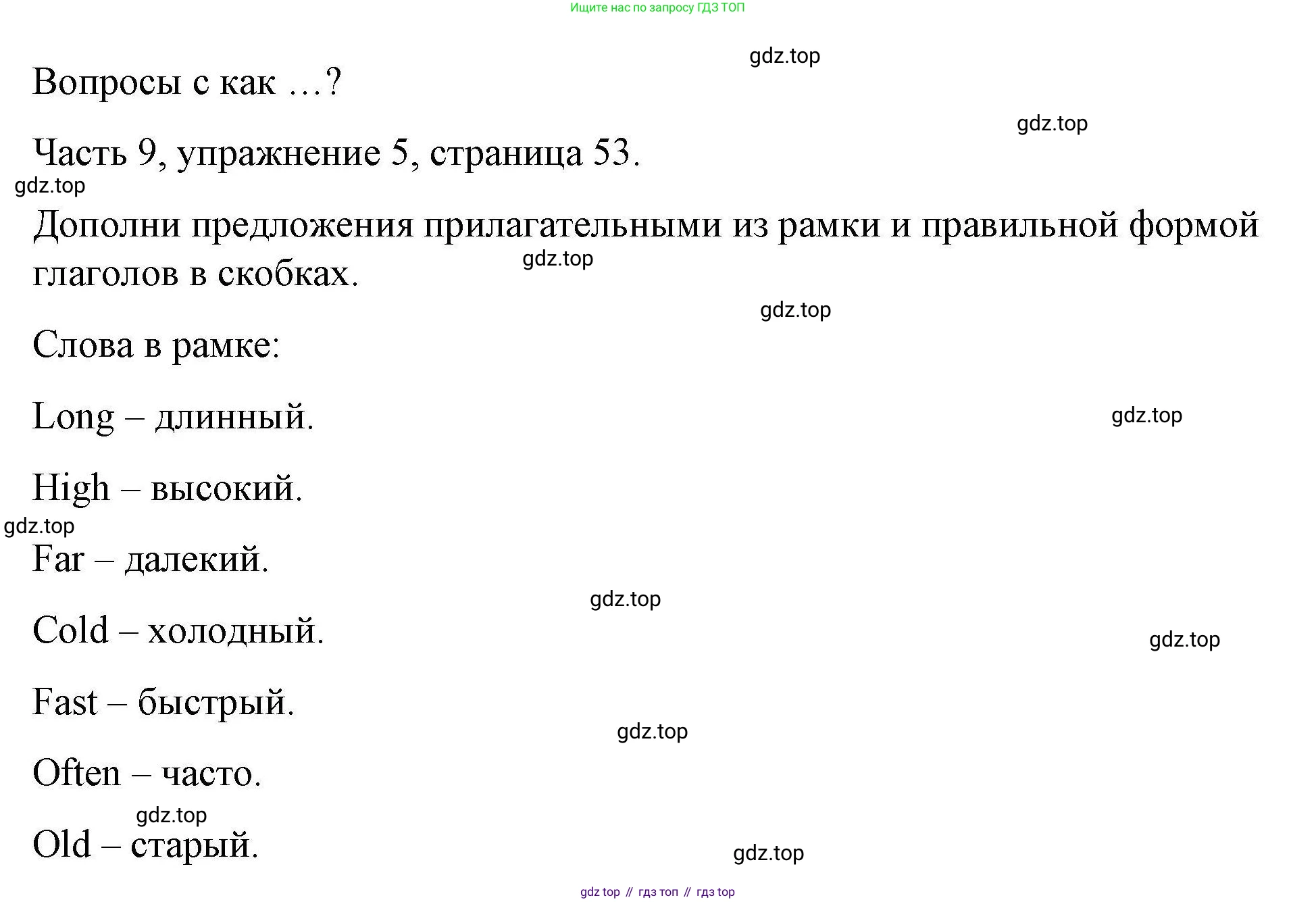 Ищите нас по запросу ГДЗ ТОП

gdz.top

Вопросы с как …?

gdz.top

Часть 9, упражнение 5, страница 53.

gdz.top

Дополни предложения прилагательными из рамки и правильной формой глаголов в скобках.

gdz.top

gdz.top

Слова в рамке:

Long – длинный.

gdz.top

High – высокий.

gdz.top

Far – далекий.

gdz.top

Cold – холодный.

gdz.top

Fast – быстрый.

gdz.top

Often – часто.

gdz.top

Old – старый.

gdz.top

gdz top // гдз топ // гдз top